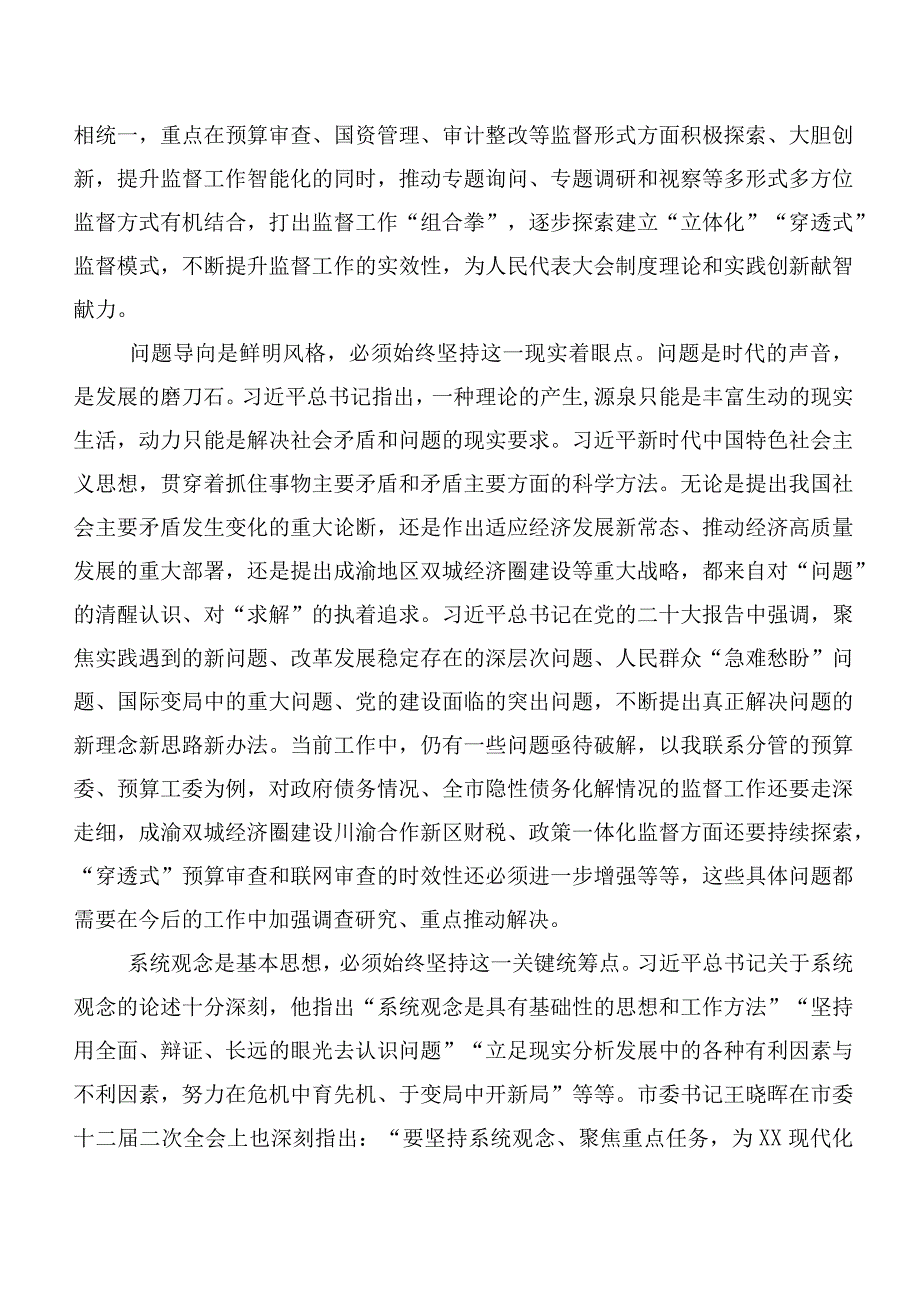 相统一，重点在预算审查、国资管理、审计整改等监督形式方面积极探索、大胆创新，提升监督工作智能化的同时，推动专题询问、专题调研和视察等多形式多方位监督方式有机结合，打出监督工作“组合拳”，逐步探索建立“立体化”“穿透式”监督模式，不断提升监督工作的实效性，为人民代表大会制度理论和实践创新献智献力。

问题导向是鲜明风格，必须始终坚持这一现实着眼点。问题是时代的声音，是发展的磨刀石。习近平总书记指出，一种理论的产生,源泉只能是丰富生动的现实生活，动力只能是解决社会矛盾和问题的现实要求。习近平新时代中国特色社会主义思想，贯穿着抓住事物主要矛盾和矛盾主要方面的科学方法。无论是提出我国社会主要矛盾发生变化的重大论断，还是作出适应经济发展新常态、推动经济高质量发展的重大部署，还是提出成渝地区双城经济圈建设等重大战略，都来自对“问题”的清醒认识、对“求解”的执着追求。习近平总书记在党的二十大报告中强调，聚焦实践遇到的新问题、改革发展稳定存在的深层次问题、人民群众“急难愁盼”问题、国际变局中的重大问题、党的建设面临的突出问题，不断提出真正解决问题的新理念新思路新办法。当前工作中，仍有一些问题亟待破解，以我联系分管的预算委、预算工委为例，对政府债务情况、全市隐性债务化解情况的监督工作还要走深走细，成渝双城经济圈建设川渝合作新区财税、政策一体化监督方面还要持续探索，“穿透式”预算审查和联网审查的时效性还必须进一步增强等等，这些具体问题都需要在今后的工作中加强调查研究、重点推动解决。

系统观念是基本思想，必须始终坚持这一关键统筹点。习近平总书记关于系统观念的论述十分深刻，他指出“系统观念是具有基础性的思想和工作方法”“坚持用全面、辩证、长远的眼光去认识问题”“立足现实分析发展中的各种有利因素与不利因素，努力在危机中育先机、于变局中开新局”等等。市委书记王晓晖在市委十二届二次全会上也深刻指出：“要坚持系统观念、聚焦重点任务，为XX现代化